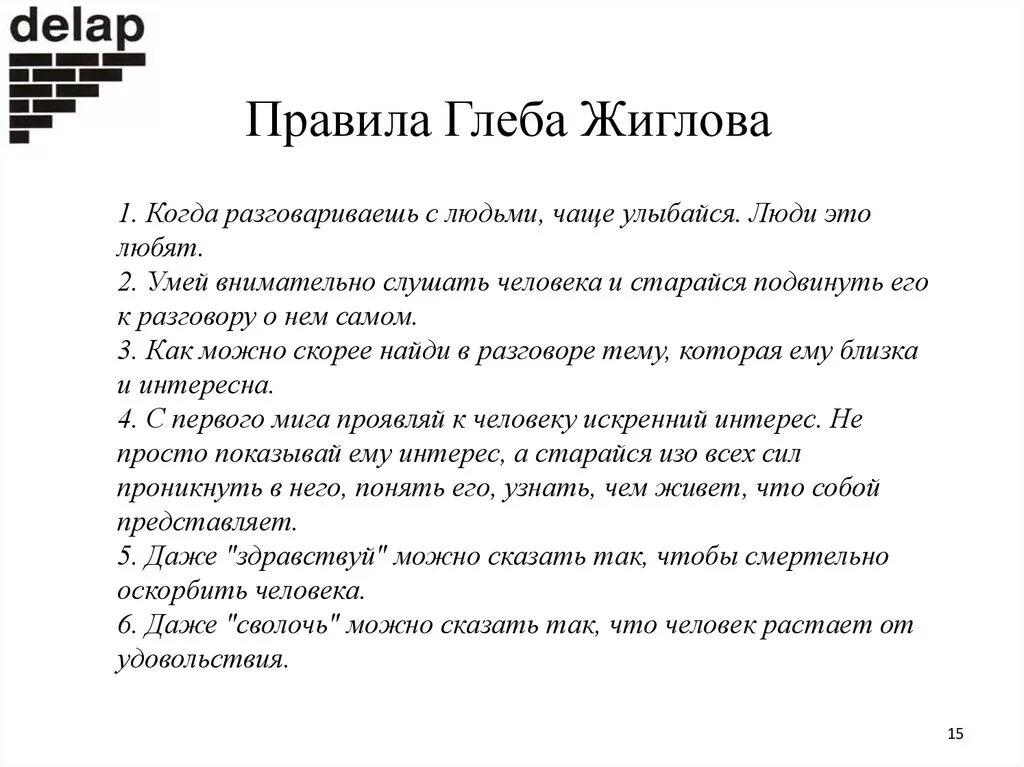 delap

Правила Глеба Жиглова

1. Когда разговариваешь с людьми, чаще улыбайся. Люди это любят.
2. Умей внимательно слушать человека и старайся подвинуть его к разговору о нем самом.
3. Как можно скорее найди в разговоре тему, которая ему близка и интересна.
4. С первого мига проявляй к человеку искренний интерес. Не просто показывай ему интерес, а старайся изо всех сил проникнуть в него, понять его, узнать, чем живет, что собой представляет.
5. Даже "здравствуй" можно сказать так, чтобы смертельно оскорбить человека.
6. Даже "сволочь" можно сказать так, что человек растает от удовольствия.

15